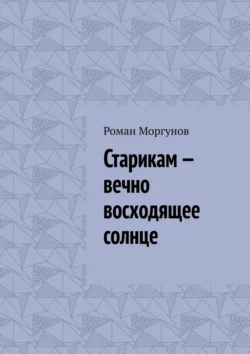 Роман Моргунов

Старикам – вечно восходящее солнце